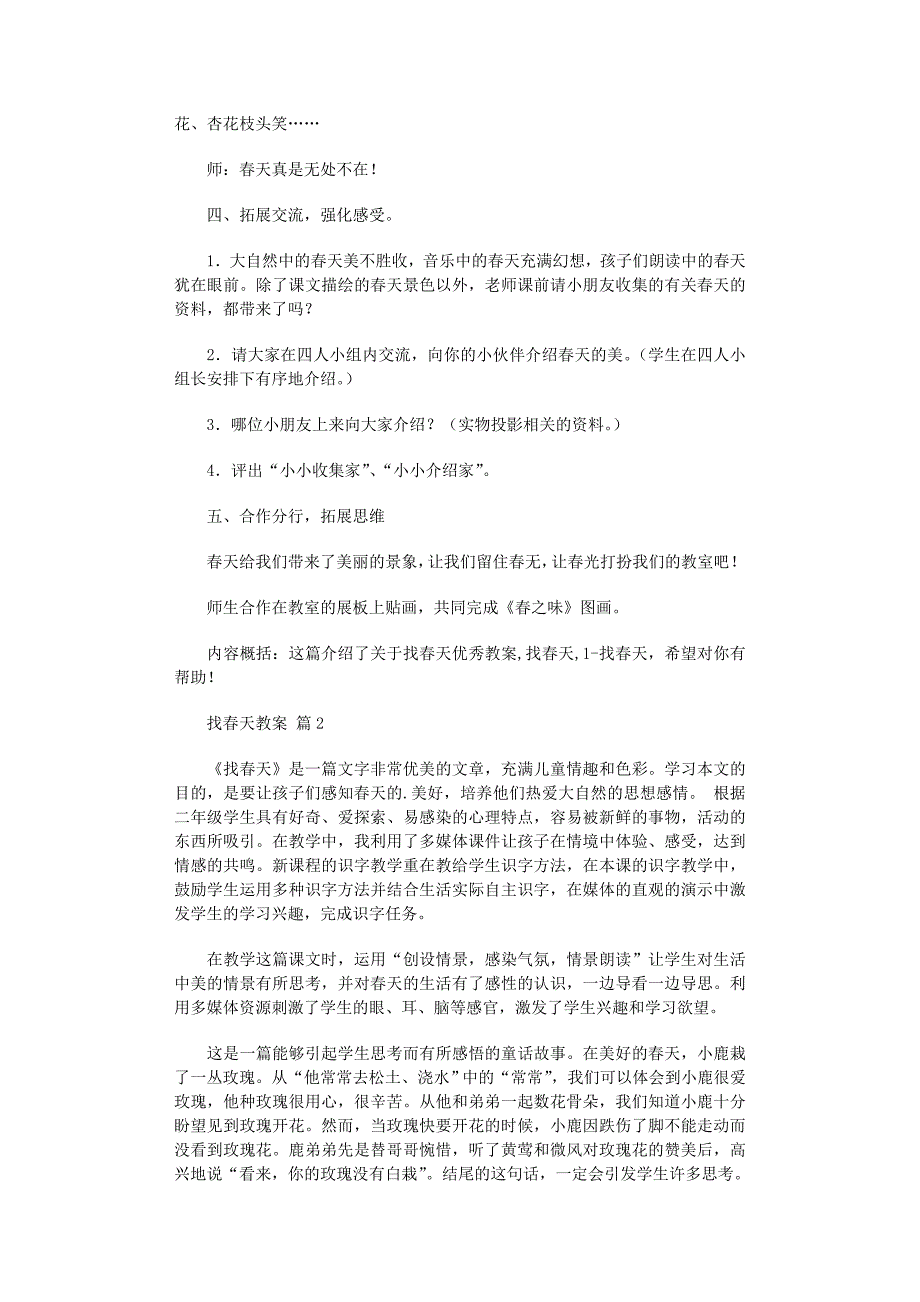 花、杏花枝头笑……

师：春天真是无处不在！

四、拓展交流，强化感受。

1．大自然中的春天美不胜收，音乐中的春天充满幻想，孩子们朗读中的春天犹在眼前。除了课文描绘的春天景色以外，老师课前请小朋友收集的有关春天的资料，都带来了吗？

2．请大家在四人小组内交流，向你的小伙伴介绍春天的美。（学生在四人小组长安排下有序地介绍。）

3．哪位小朋友上来向大家介绍？（实物投影相关的资料。）

4．评出“小小收集家”、“小小介绍家”。

五、合作分行，拓展思维

春天给我们带来了美丽的景象，让我们留住春无，让春光打扮我们的教室吧！

师生合作在教室的展板上贴画，共同完成《春之味》图画。

内容概括：这篇介绍了关于找春天优秀教案,找春天,1-找春天，希望对你有帮助！

找春天教案 篇2

《找春天》是一篇文字非常优美的文章，充满儿童情趣和色彩。学习本文的目的，是要让孩子们感知春天的.美好，培养他们热爱大自然的思想感情。 根据二年级学生具有好奇、爱探索、易感染的心理特点，容易被新鲜的事物，活动的东西所吸引。在教学中，我利用了多媒体课件让孩子在情境中体验、感受，达到情感的共鸣。新课程的识字教学重在教给学生识字方法，在本课的识字教学中，鼓励学生运用多种识字方法并结合生活实际自主识字，在媒体的直观的演示中激发学生的学习兴趣，完成识字任务。

在教学这篇课文时，运用“创设情景，感染气氛，情景朗读”让学生对生活中美的情景有所思考，并对春天的生活有了感性的认识，一边导看一边导思。利用多媒体资源刺激了学生的眼、耳、脑等感官，激发了学生兴趣和学习欲望。

这是一篇能够引起学生思考而有所感悟的童话故事。在美好的春天，小鹿栽了一丛玫瑰。从“他常常去松土、浇水”中的“常常”，我们可以体会到小鹿很爱玫瑰，他种玫瑰很用心，很辛苦。从他和弟弟一起数花骨朵，我们知道小鹿十分盼望见到玫瑰开花。然而，当玫瑰快要开花的时候，小鹿因跌伤了脚不能走动而没看到玫瑰花。鹿弟弟先是替哥哥惋惜，听了黄莺和微风对玫瑰花的赞美后，高兴地说“看来，你的玫瑰没有白栽”。结尾的这句话，一定会引发学生许多思考。